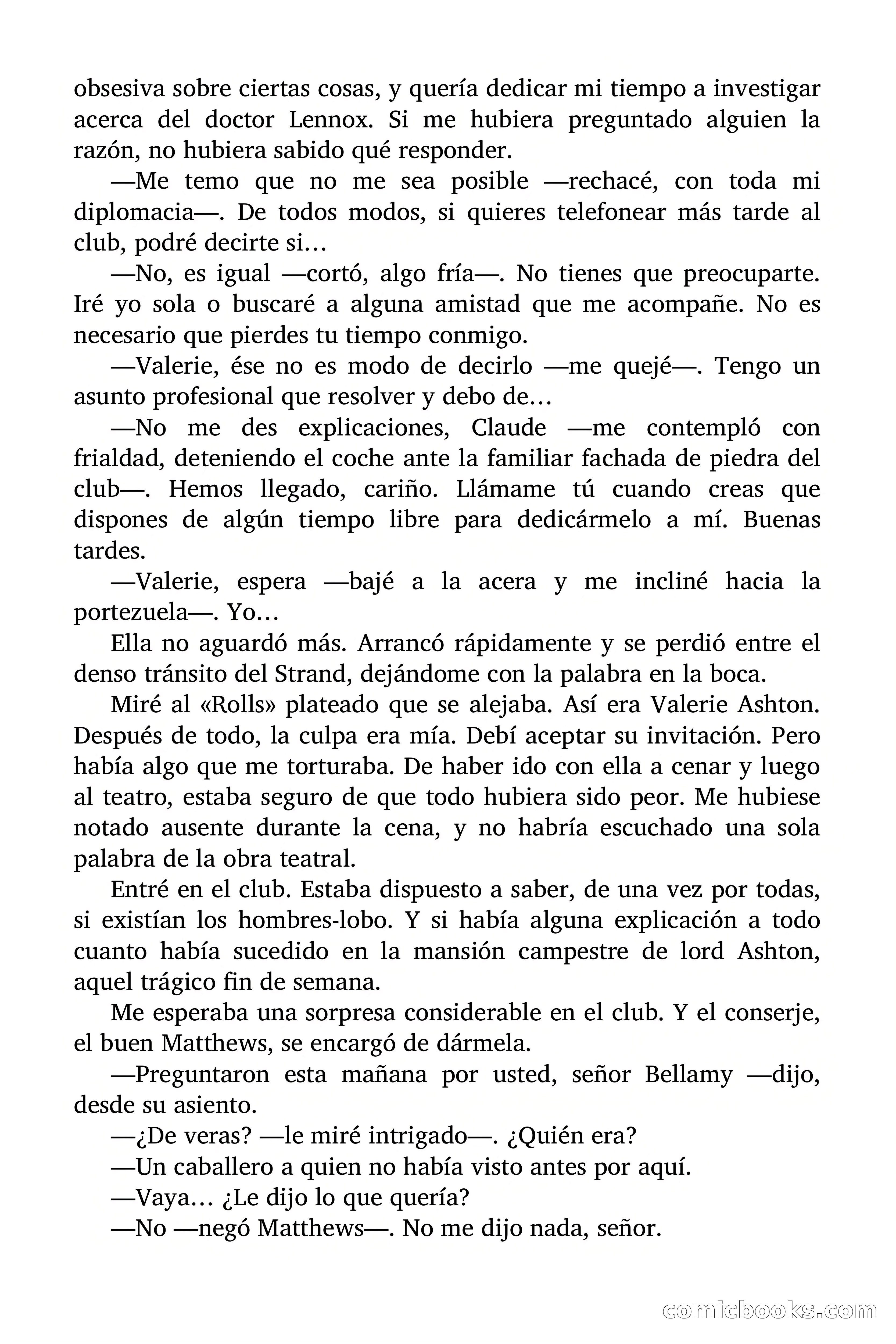 obsesiva sobre ciertas cosas, y quería dedicar mi tiempo a investigar acerca del doctor Lennox. Si me hubiera preguntado alguien la razón, no hubiera sabido qué responder.

—Me temo que no me sea posible —rechacé, con toda mi diplomacia—. De todos modos, si quieres telefonear más tarde al club, podré decirte si…

—No, es igual —cortó, algo fría—. No tienes que preocuparte. Iré yo sola o buscaré a alguna amistad que me acompañe. No es necesario que pierdes tu tiempo conmigo.

—Valerie, ése no es modo de decirlo —me quejé—. Tengo un asunto profesional que resolver y debo de…

—No me des explicaciones, Claude —me contempló con frialdad, deteniendo el coche ante la familiar fachada de piedra del club—. Hemos llegado, cariño. Llámame tú cuando creas que dispones de algún tiempo libre para dedicármelo a mí. Buenas tardes.

—Valerie, espera —bajé a la acera y me incliné hacia la portezuela—. Yo…

Ella no aguardó más. Arrancó rápidamente y se perdió entre el denso tránsito del Strand, dejándome con la palabra en la boca.

Miré al «Rolls» plateado que se alejaba. Así era Valerie Ashton. Después de todo, la culpa era mía. Debí aceptar su invitación. Pero había algo que me torturaba. De haber ido con ella a cenar y luego al teatro, estaba seguro de que todo hubiera sido peor. Me hubiese notado ausente durante la cena, y no habría escuchado una sola palabra de la obra teatral.

Entré en el club. Estaba dispuesto a saber, de una vez por todas, si existían los hombres-lobo. Y si había alguna explicación a todo cuanto había sucedido en la mansión campestre de lord Ashton, aquel trágico fin de semana.

Me esperaba una sorpresa considerable en el club. Y el conserje, el buen Matthews, se encargó de dármela.

—Preguntaron esta mañana por usted, señor Bellamy —dijo, desde su asiento.

—¿De veras? —le miré intrigado—. ¿Quién era?

—Un caballero a quien no había visto antes por aquí.

—Vaya… ¿Le dijo lo que quería?

—No —negó Matthews—. No me dijo nada, señor.

comicbooks.com